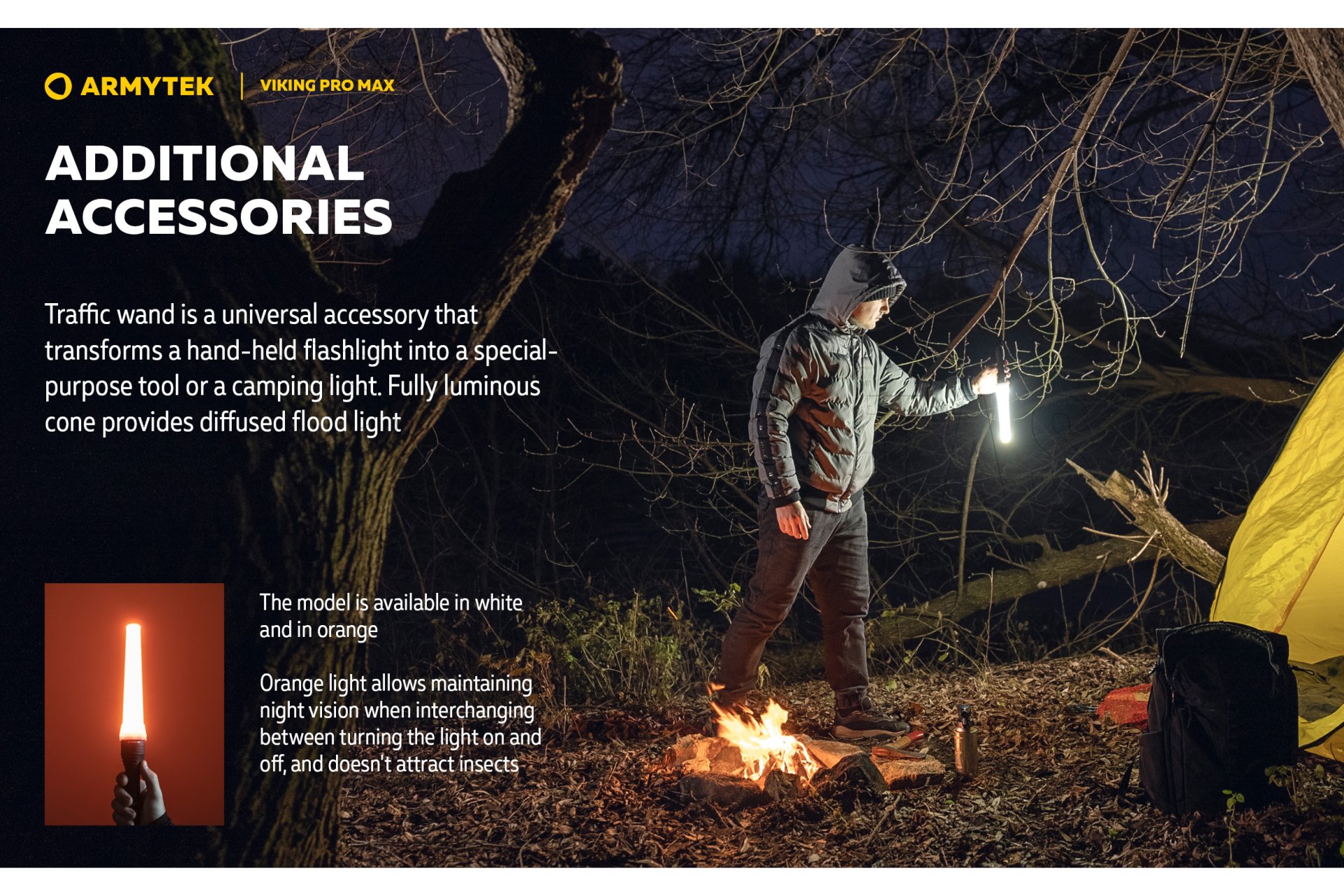 ARMYTEK
VIKING PRO MAX

ADDITIONAL ACCESSORIES

Traffic wand is a universal accessory that transforms a hand-held flashlight into a special-purpose tool or a camping light. Fully luminous cone provides diffused flood light

The model is available in white and in orange

Orange light allows maintaining night vision when interchanging between turning the light on and off, and doesn't attract insects